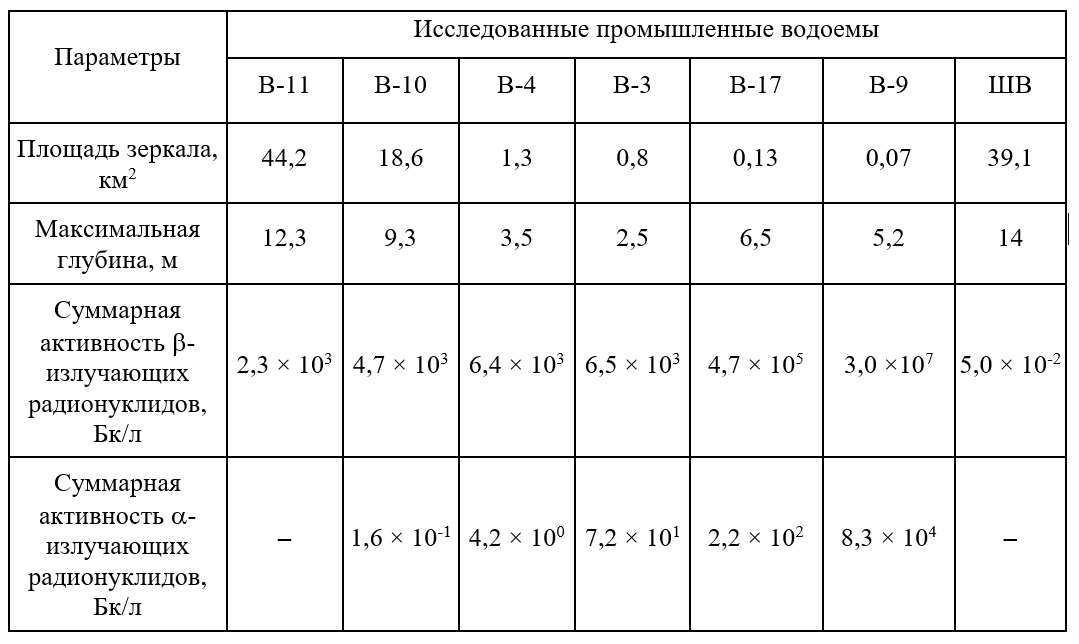 | Параметры | Исследованные промышленные водоемы | | | | | | |
|---|---|---|---|---|---|---|---|
| | В-11 | В-10 | В-4 | В-3 | В-17 | В-9 | ШВ |
| Площадь зеркала, км$^2$ | 44,2 | 18,6 | 1,3 | 0,8 | 0,13 | 0,07 | 39,1 |
| Максимальная глубина, м | 12,3 | 9,3 | 3,5 | 2,5 | 6,5 | 5,2 | 14 |
| Суммарная активность β-излучающих радионуклидов, Бк/л | $2,3 \times 10^3$ | $4,7 \times 10^3$ | $6,4 \times 10^3$ | $6,5 \times 10^3$ | $4,7 \times 10^5$ | $3,0 \times 10^7$ | $5,0 \times 10^{-2}$ |
| Суммарная активность α-излучающих радионуклидов, Бк/л | – | $1,6 \times 10^{-1}$ | $4,2 \times 10^0$ | $7,2 \times 10^1$ | $2,2 \times 10^2$ | $8,3 \times 10^4$ | – |